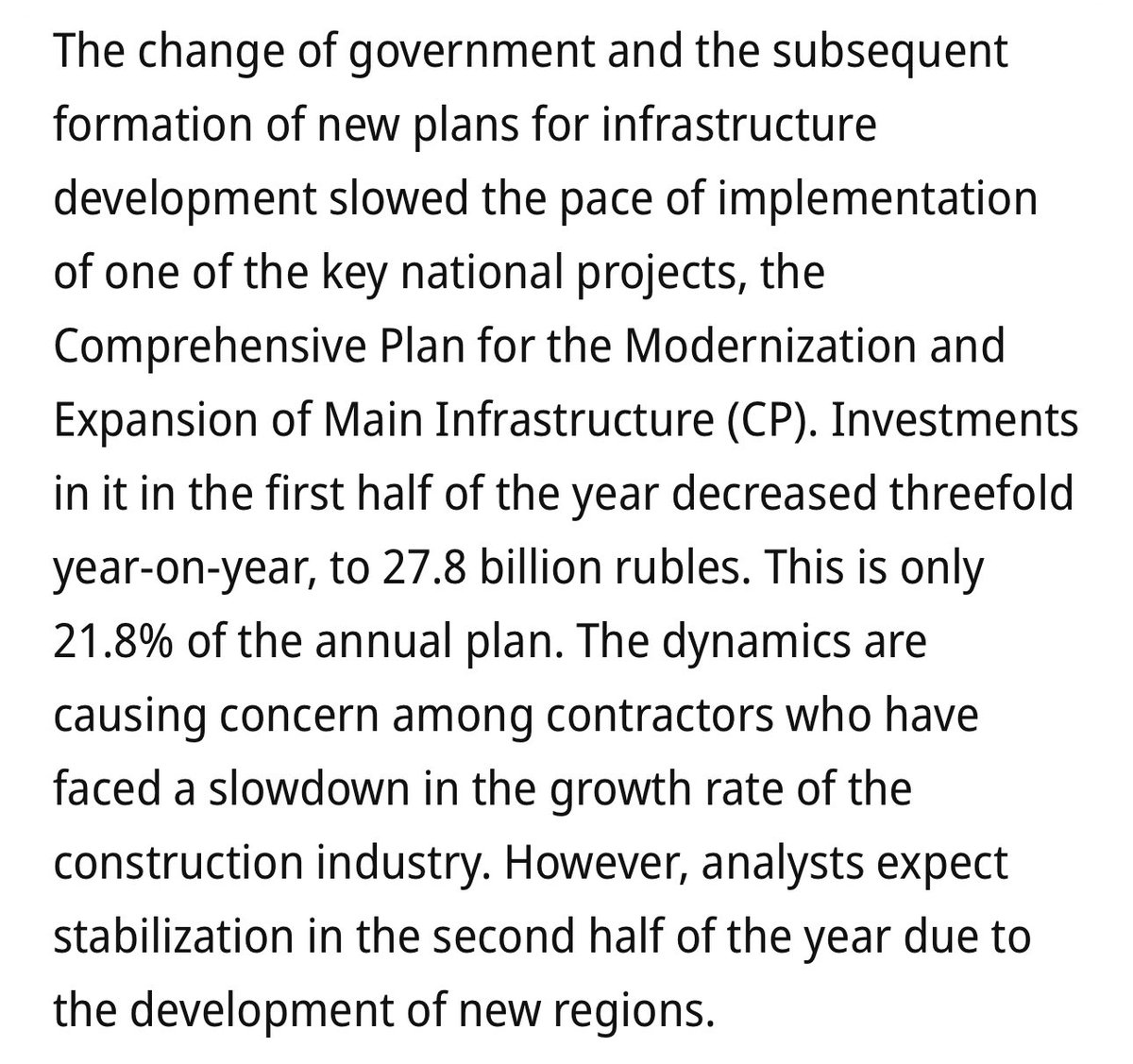 The change of government and the subsequent formation of new plans for infrastructure development slowed the pace of implementation of one of the key national projects, the Comprehensive Plan for the Modernization and Expansion of Main Infrastructure (CP). Investments in it in the first half of the year decreased threefold year-on-year, to 27.8 billion rubles. This is only 21.8% of the annual plan. The dynamics are causing concern among contractors who have faced a slowdown in the growth rate of the construction industry. However, analysts expect stabilization in the second half of the year due to the development of new regions.